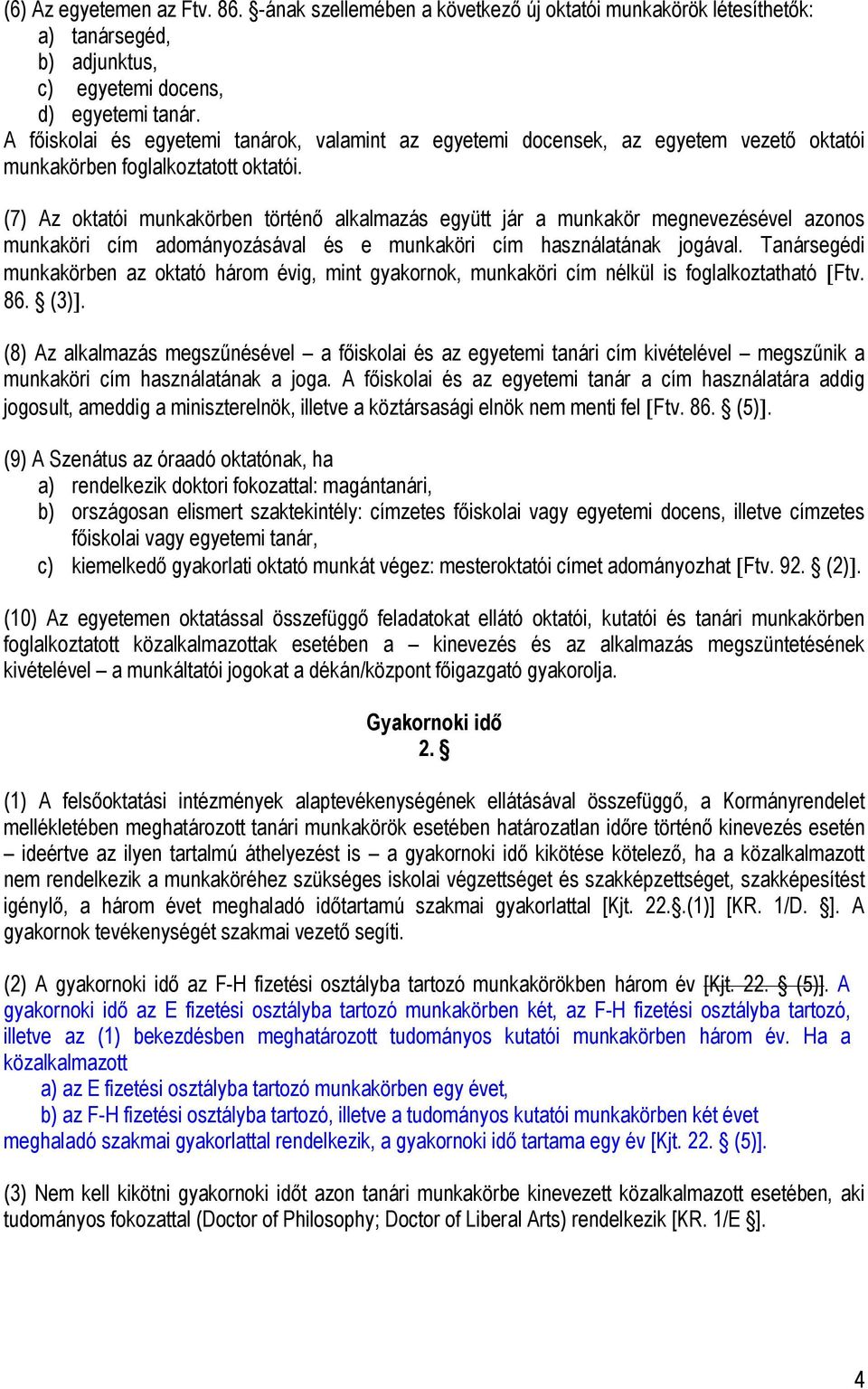 (6) Az egyetemen az Ftv. 86. §-ának szellemében a következő új oktatói munkakörök létesíthetők:
a) tanársegéd,
b) adjunktus,
c) egyetemi docens,
d) egyetemi tanár.
A főiskolai és egyetemi tanárok, valamint az egyetemi docensek, az egyetem vezető oktatói munkakörben foglalkoztatott oktatói.

(7) Az oktatói munkakörben történő alkalmazás együtt jár a munkakör megnevezésével azonos munkaköri cím adományozásával és e munkaköri cím használatának jogával. Tanársegédi munkakörben az oktató három évig, mint gyakornok, munkaköri cím nélkül is foglalkoztatható [Ftv. 86. § (3)].

(8) Az alkalmazás megszűnésével – a főiskolai és az egyetemi tanári cím kivételével – megszűnik a munkaköri cím használatának a joga. A főiskolai és az egyetemi tanár a cím használatára addig jogosult, ameddig a miniszterelnök, illetve a köztársasági elnök nem menti fel [Ftv. 86. § (5)].

(9) A Szenátus az óraadó oktatónak, ha
a) rendelkezik doktori fokozattal: magántanári,
b) országosan elismert szaktekintély: címzetes főiskolai vagy egyetemi docens, illetve címzetes főiskolai vagy egyetemi tanár,
c) kiemelkedő gyakorlati oktató munkát végez: mesteroktatói címet adományozhat [Ftv. 92. § (2)].

(10) Az egyetemen oktatással összefüggő feladatokat ellátó oktatói, kutatói és tanári munkakörben foglalkoztatott közalkalmazottak esetében a – kinevezés és az alkalmazás megszüntetésének kivételével – a munkáltatói jogokat a dékán/központ főigazgató gyakorolja.

Gyakornoki idő
2. §

(1) A felsőoktatási intézmények alaptevékenységének ellátásával összefüggő, a Kormányrendelet mellékletében meghatározott tanári munkakörök esetében határozatlan időre történő kinevezés esetén – ideértve az ilyen tartalmú áthelyezést is – a gyakornoki idő kikötése kötelező, ha a közalkalmazott nem rendelkezik a munkaköréhez szükséges iskolai végzettséget és szakképzettséget, szakképesítést igénylő, a három évet meghaladó időtartamú szakmai gyakorlattal [Kjt. 22.§.(1)] [KR. 1/D. §]. A gyakornok tevékenységét szakmai vezető segíti.

(2) A gyakornoki idő az F-H fizetési osztályba tartozó munkakörökben három év [Kjt. 22. § (5)]. A gyakornoki idő az E fizetési osztályba tartozó munkakörben két, az F-H fizetési osztályba tartozó, illetve az (1) bekezdésben meghatározott tudományos kutatói munkakörben három év. Ha a közalkalmazott
a) az E fizetési osztályba tartozó munkakörben egy évet,
b) az F-H fizetési osztályba tartozó, illetve a tudományos kutatói munkakörben két évet
meghaladó szakmai gyakorlattal rendelkezik, a gyakornoki idő tartama egy év [Kjt. 22. § (5)].

(3) Nem kell kikötni gyakornoki időt azon tanári munkakörbe kinevezett közalkalmazott esetében, aki tudományos fokozattal (Doctor of Philosophy; Doctor of Liberal Arts) rendelkezik [KR. 1/E §].

4